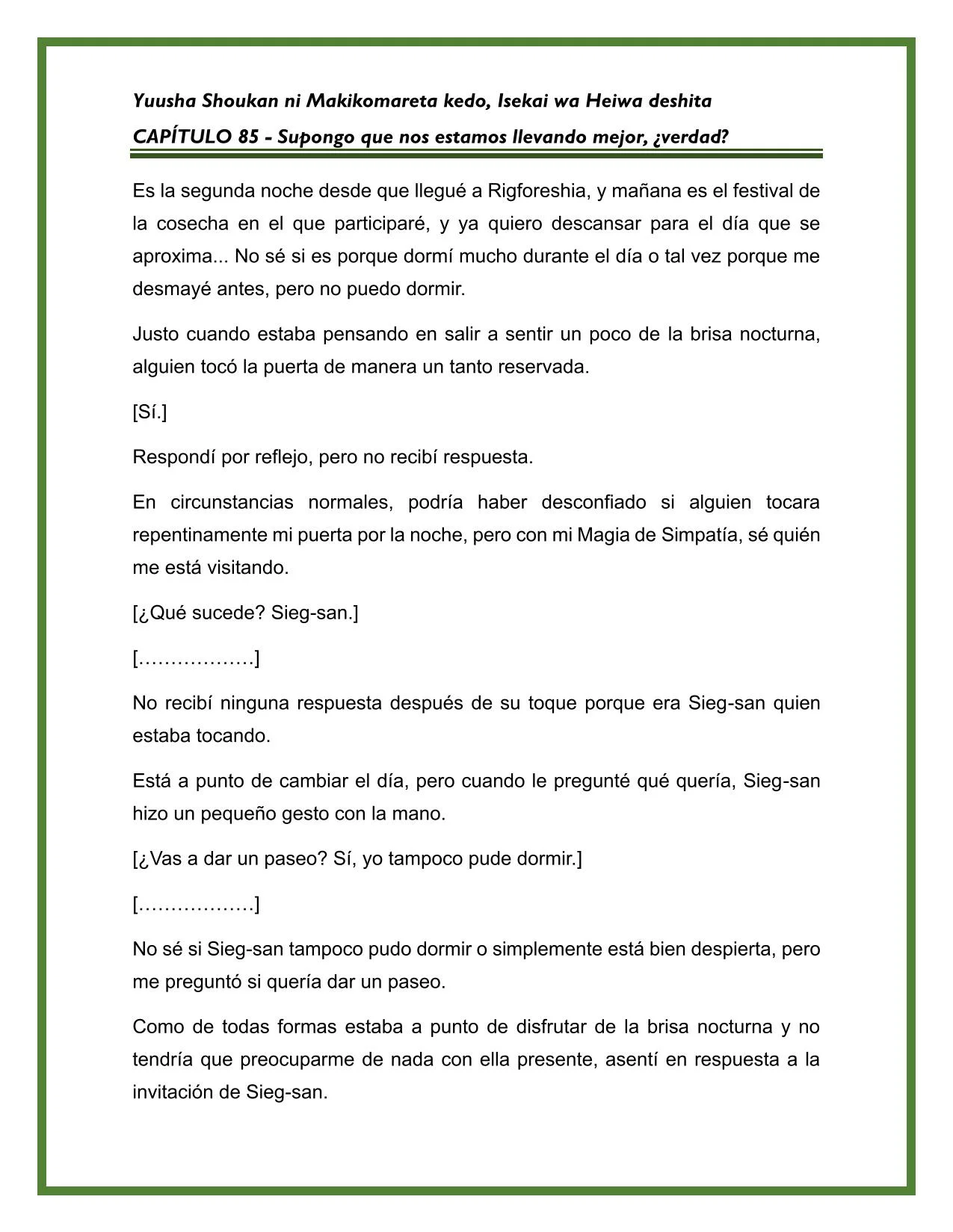 Yuusha Shoukan ni Makikomareta kedo, Isekai wa Heiwa deshita

CAPÍTULO 85 - Supongo que nos estamos llevando mejor, ¿verdad?

Es la segunda noche desde que llegué a Rigforeshia, y mañana es el festival de la cosecha en el que participaré, y ya quiero descansar para el día que se aproxima... No sé si es porque dormí mucho durante el día o tal vez porque me desmayé antes, pero no puedo dormir.

Justo cuando estaba pensando en salir a sentir un poco de la brisa nocturna, alguien tocó la puerta de manera un tanto reservada.

[Sí.]

Respondí por reflejo, pero no recibí respuesta.

En circunstancias normales, podría haber desconfiado si alguien tocara repentinamente mi puerta por la noche, pero con mi Magia de Simpatía, sé quién me está visitando.

[¿Qué sucede? Sieg-san.]

[………………]

No recibí ninguna respuesta después de su toque porque era Sieg-san quien estaba tocando.

Está a punto de cambiar el día, pero cuando le pregunté qué quería, Sieg-san hizo un pequeño gesto con la mano.

[¿Vas a dar un paseo? Sí, yo tampoco pude dormir.]

[………………]

No sé si Sieg-san tampoco pudo dormir o simplemente está bien despierta, pero me preguntó si quería dar un paseo.

Como de todas formas estaba a punto de disfrutar de la brisa nocturna y no tendría que preocuparme de nada con ella presente, asentí en respuesta a la invitación de Sieg-san.